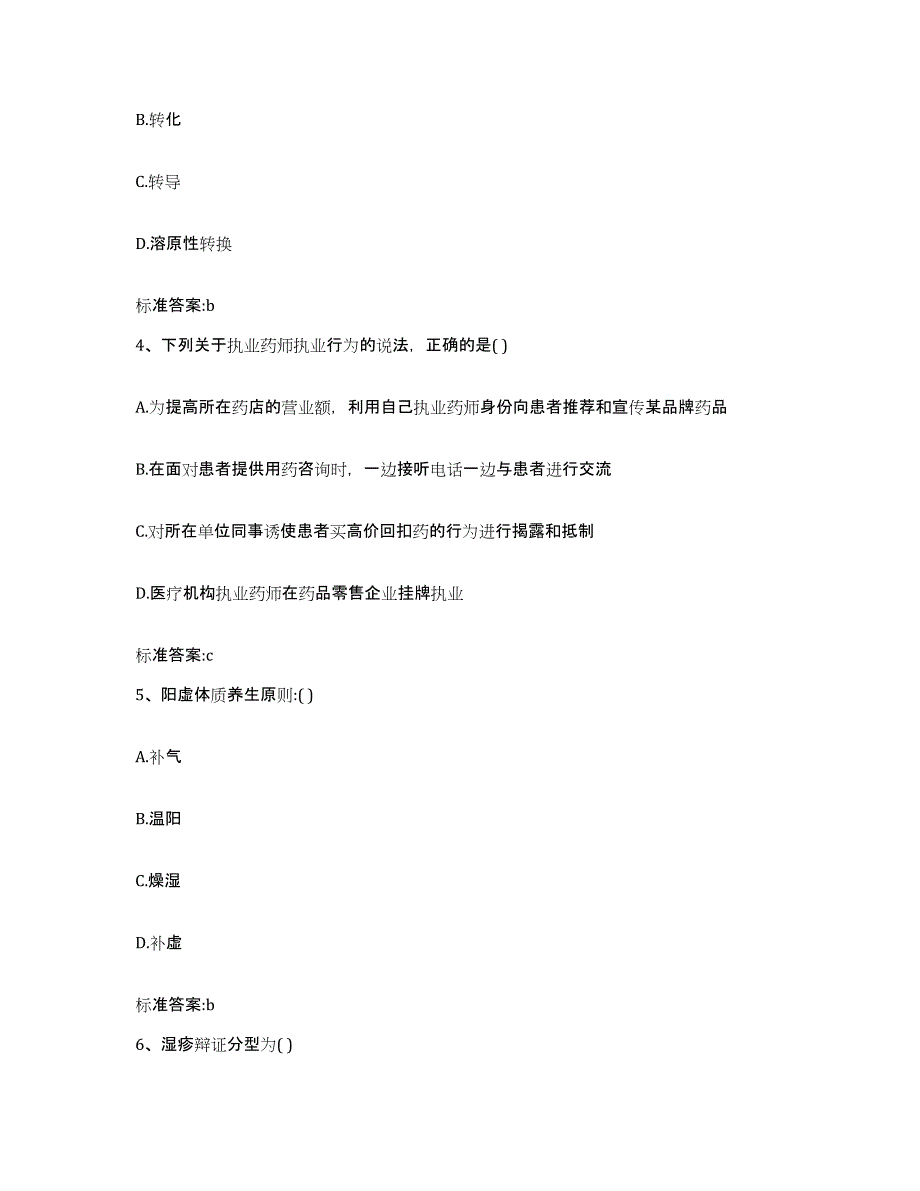 B.转化

C.转导

D.溶原性转换

标准答案:b

4、下列关于执业药师执业行为的说法，正确的是( )

A.为提高所在药店的营业额，利用自己执业药师身份向患者推荐和宣传某品牌药品

B.在面对患者提供用药咨询时，一边接听电话一边与患者进行交流

C.对所在单位同事诱使患者买高价回扣药的行为进行揭露和抵制

D.医疗机构执业药师在药品零售企业挂牌执业

标准答案:c

5、阳虚体质养生原则:( )

A.补气

B.温阳

C.燥湿

D.补虚

标准答案:b

6、湿疹辩证分型为( )